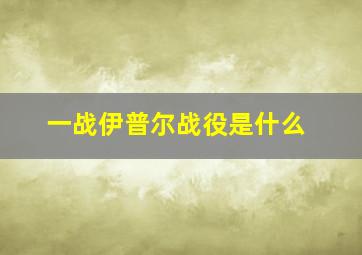 一战伊普尔战役是什么